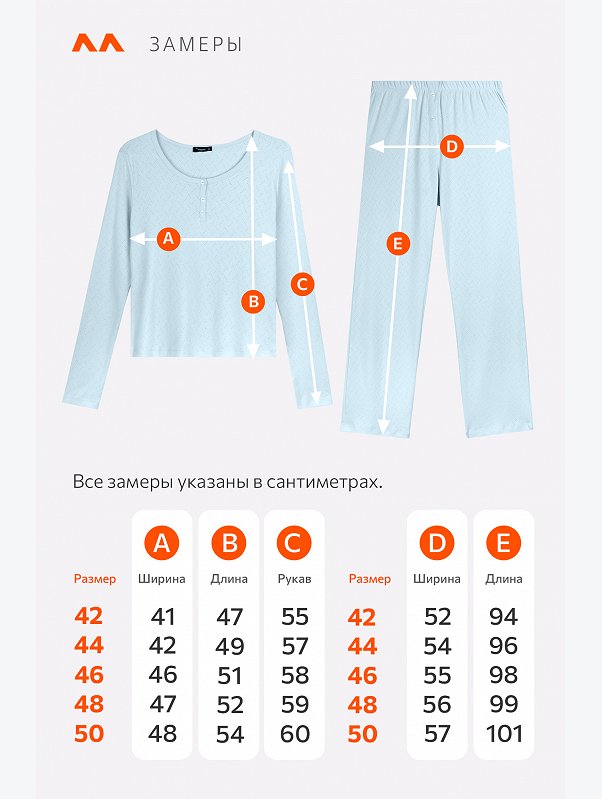 ЗАМЕРЫ

A
B
C
D
E

Все замеры указаны в сантиметрах.

| Размер | A Ширина | B Длина | C Рукав |
|---|---|---|---|
| 42 | 41 | 47 | 55 |
| 44 | 42 | 49 | 57 |
| 46 | 46 | 51 | 58 |
| 48 | 47 | 52 | 59 |
| 50 | 48 | 54 | 60 |

| Размер | D Ширина | E Длина |
|---|---|---|
| 42 | 52 | 94 |
| 44 | 54 | 96 |
| 46 | 55 | 98 |
| 48 | 56 | 99 |
| 50 | 57 | 101 |